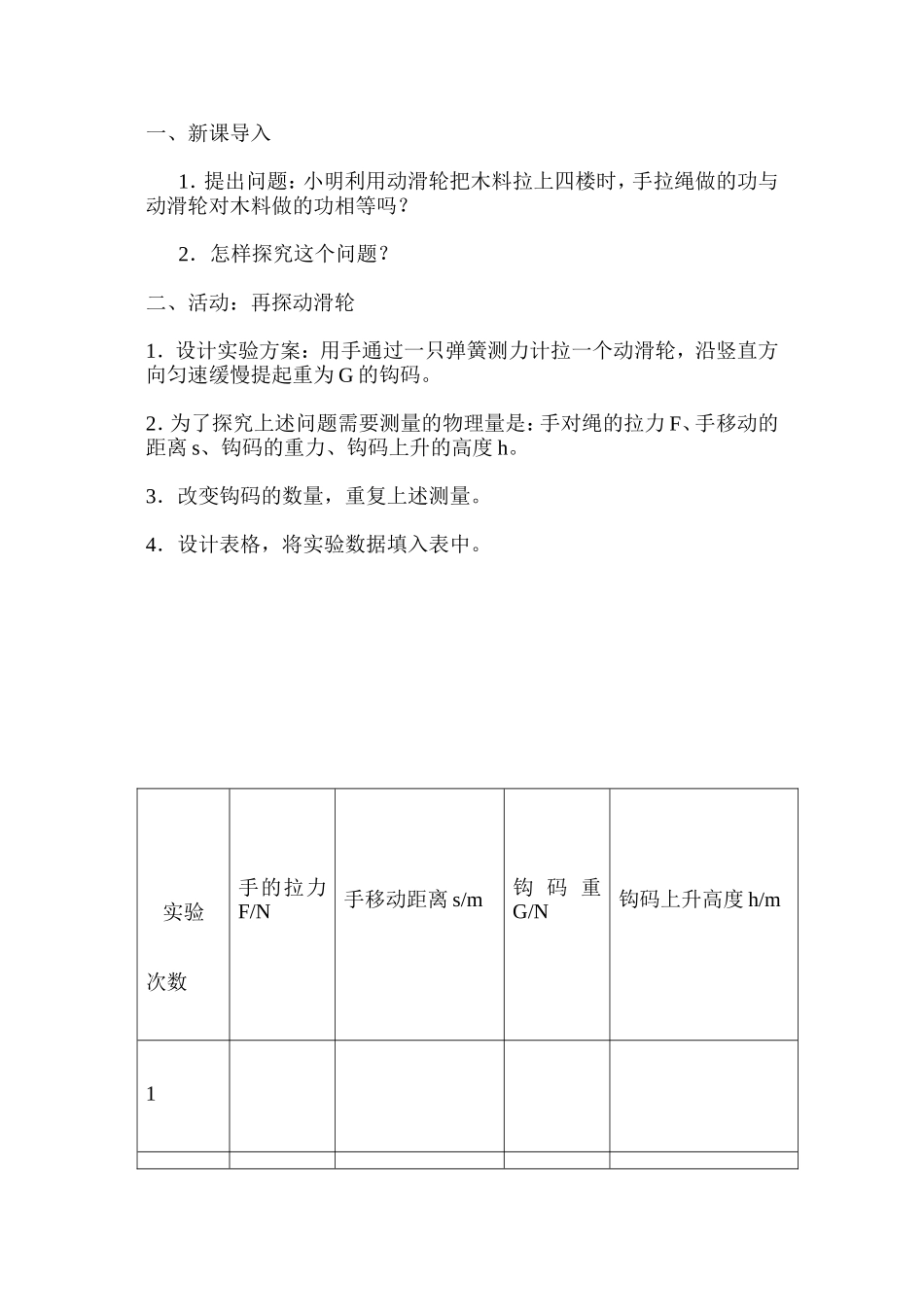 一、新课导入

1. 提出问题：小明利用动滑轮把木料拉上四楼时，手拉绳做的功与动滑轮对木料做的功相等吗？

2．怎样探究这个问题？

二、活动：再探动滑轮

1．设计实验方案：用手通过一只弹簧测力计拉一个动滑轮，沿竖直方向匀速缓慢提起重为 G 的钩码。

2. 为了探究上述问题需要测量的物理量是：手对绳的拉力 F、手移动的距离 s、钩码的重力、钩码上升的高度 h。

3．改变钩码的数量，重复上述测量。

4．设计表格，将实验数据填入表中。

| 实验 次数 | 手的拉力 F/N | 手移动距离 s/m | 钩码重 G/N | 钩码上升高度 h/m |
|---|---|---|---|---|
| 1 | | | | |
| | | | | |